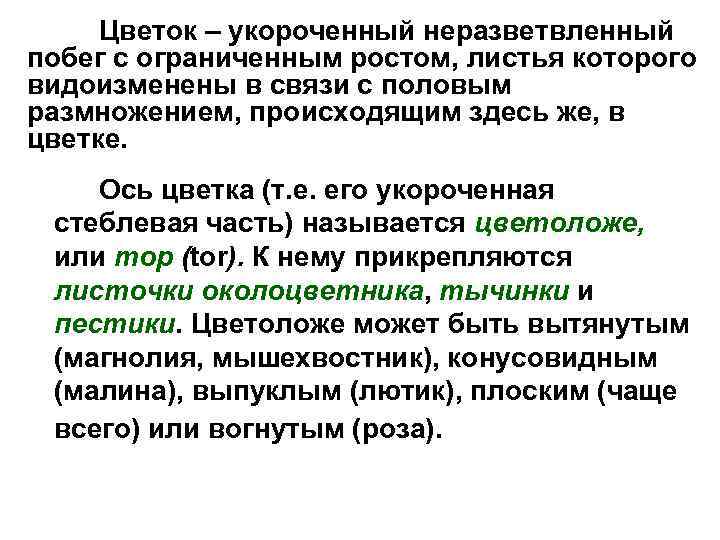 Цветок – укороченный неразветвленный побег с ограниченным ростом, листья которого видоизменены в связи с половым размножением, происходящим здесь же, в цветке.

Ось цветка (т.е. его укороченная стеблевая часть) называется цветоложе, или тор (tor). К нему прикрепляются листочки околоцветника, тычинки и пестики. Цветоложе может быть вытянутым (магнолия, мышехвостник), конусовидным (малина), выпуклым (лютик), плоским (чаще всего) или вогнутым (роза).